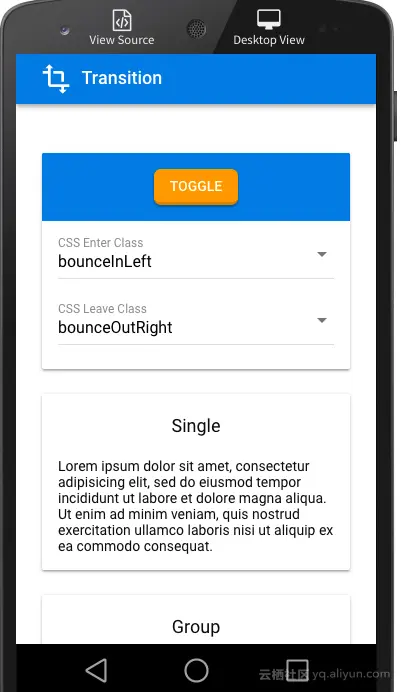 View Source

Desktop View

Transition

TOGGLE

CSS Enter Class
bounceInLeft

CSS Leave Class
bounceOutRight

Single

Lorem ipsum dolor sit amet, consectetur adipisicing elit, sed do eiusmod tempor incididunt ut labore et dolore magna aliqua. Ut enim ad minim veniam, quis nostrud exercitation ullamco laboris nisi ut aliquip ex ea commodo consequat.

Group

云栖社区 yq.aliyun.com